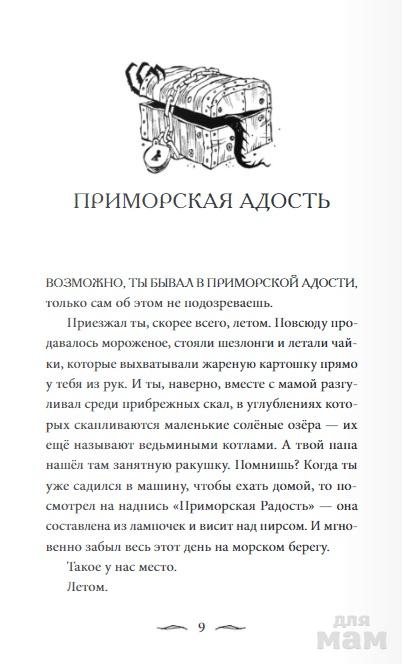 ПРИМОРСКАЯ АДОСТЬ

ВОЗМОЖНО, ТЫ БЫВАЛ В ПРИМОРСКОЙ АДОСТИ, только сам об этом не подозреваешь.

Приезжал ты, скорее всего, летом. Повсюду продавалось мороженое, стояли шезлонги и летали чайки, которые выхватывали жареную картошку прямо у тебя из рук. И ты, наверно, вместе с мамой разгуливал среди прибрежных скал, в углублениях которых скапливаются маленькие солёные озёра — их ещё называют ведьмиными котлами. А твой папа нашёл там занятную ракушку. Помнишь? Когда ты уже садился в машину, чтобы ехать домой, то посмотрел на надпись «Приморская Радость» — она составлена из лампочек и висит над пирсом. И мгновенно забыл весь этот день на морском берегу.

Такое у нас место.

Летом.

9

для мам